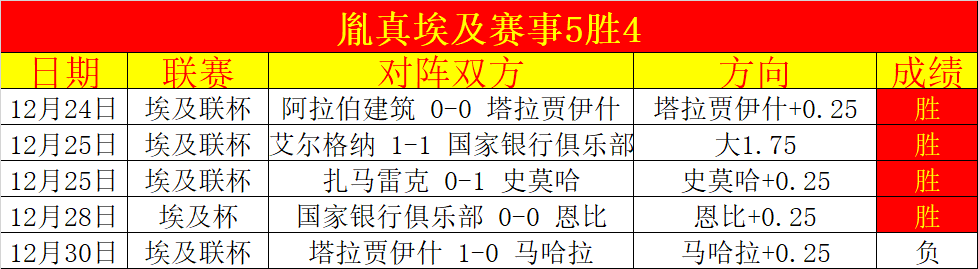 胤真埃及赛事5胜4

| 日期 | 联赛 | 对阵双方 | 方向 | 成绩 |
|---|---|---|---|---|
| 12月24日 | 埃及联杯 | 阿拉伯建筑 0-0 塔拉贾伊什 | 塔拉贾伊什+0.25 | 胜 |
| 12月25日 | 埃及联杯 | 艾尔格纳 1-1 国家银行俱乐部 | 大1.75 | 胜 |
| 12月25日 | 埃及联杯 | 扎马雷克 0-1 史莫哈 | 史莫哈+0.25 | 胜 |
| 12月28日 | 埃及杯 | 国家银行俱乐部 0-0 恩比 | 恩比+0.25 | 胜 |
| 12月30日 | 埃及联杯 | 塔拉贾伊什 1-0 马哈拉 | 马哈拉+0.25 | 负 |